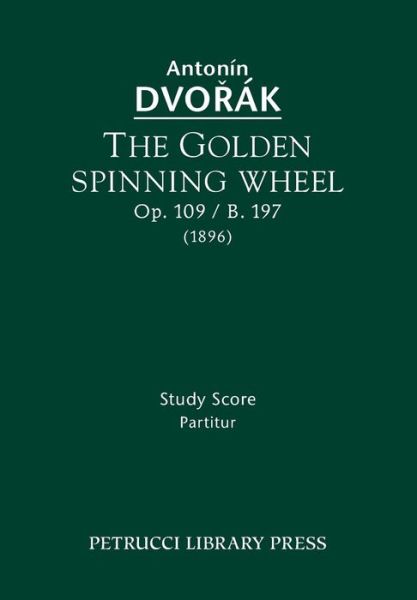 Antonín
DVOŘÁK

THE GOLDEN SPINNING WHEEL
Op. 109 / B. 197
(1896)

Study Score
Partitur

PETRUCCI LIBRARY PRESS